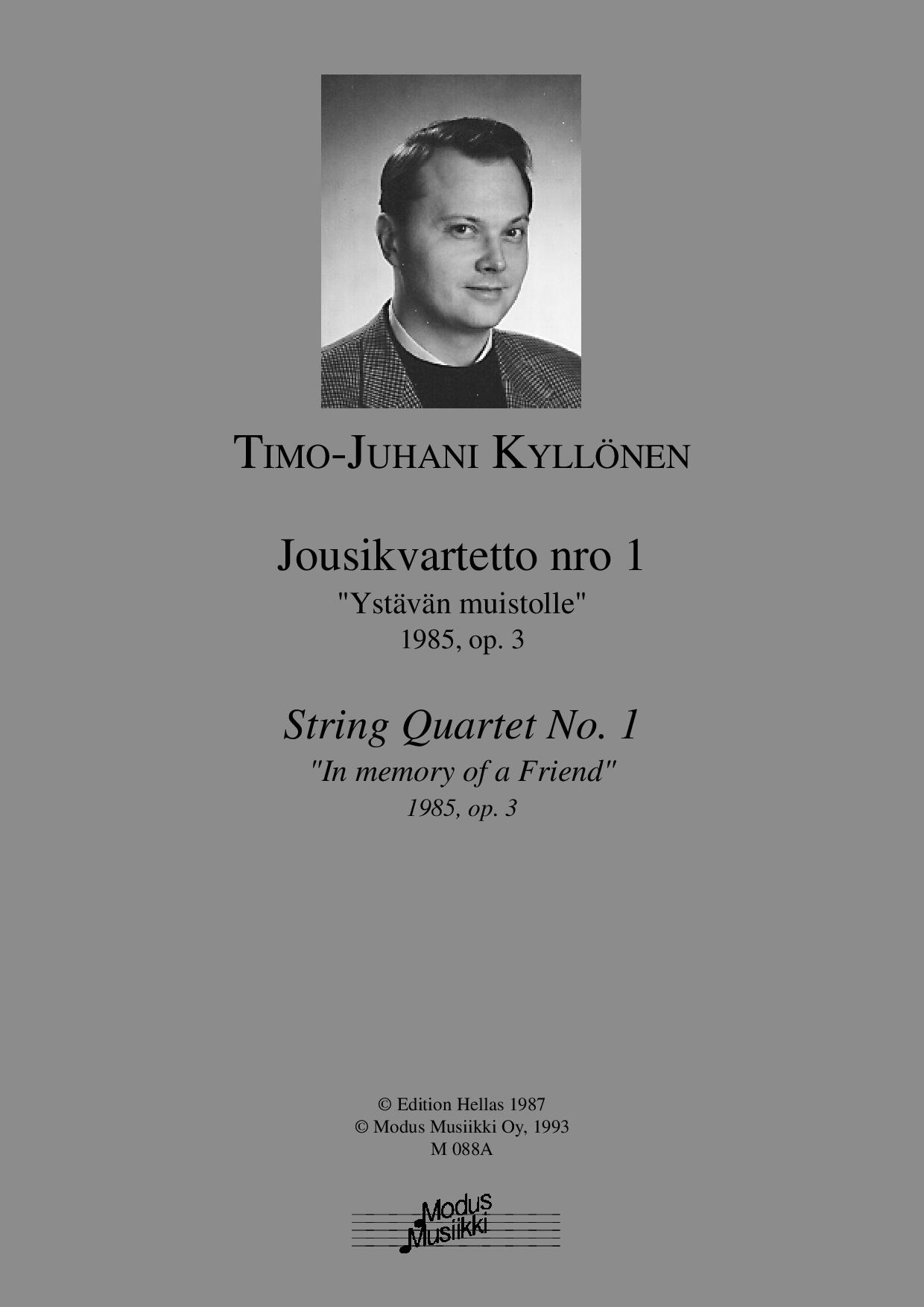 TIMO-JUHANI KYLLÖNEN

Jousikvartetto nro 1
"Ystävän muistolle"
1985, op. 3

String Quartet No. 1
"In memory of a Friend"
1985, op. 3

© Edition Hellas 1987
© Modus Musiikki Oy, 1993
M 088A

Modus Musiikki